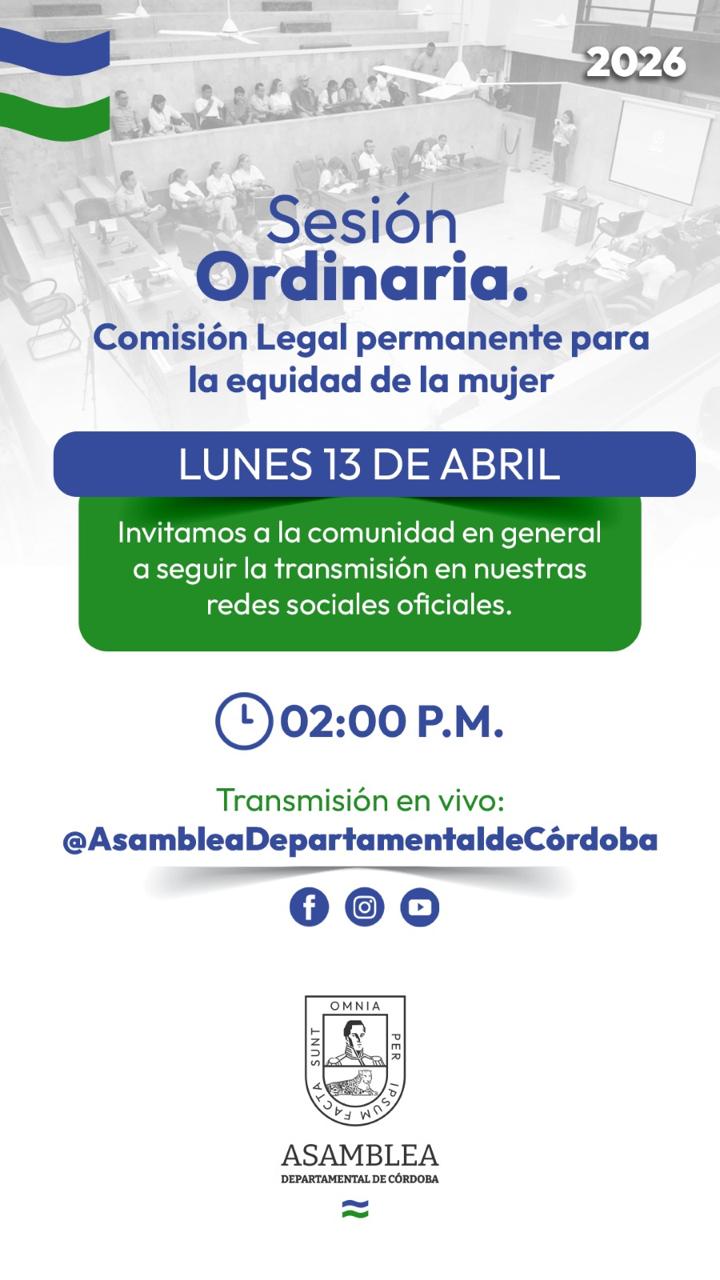 2026

Sesión Ordinaria.

Comisión Legal permanente para la equidad de la mujer

LUNES 13 DE ABRIL

Invitamos a la comunidad en general a seguir la transmisión en nuestras redes sociales oficiales.

02:00 P.M.

Transmisión en vivo:
@AsambleaDepartamentaldeCórdoba

OMNIA
PER
IPSUM
FACTA
SUNT

ASAMBLEA
DEPARTAMENTAL DE CÓRDOBA